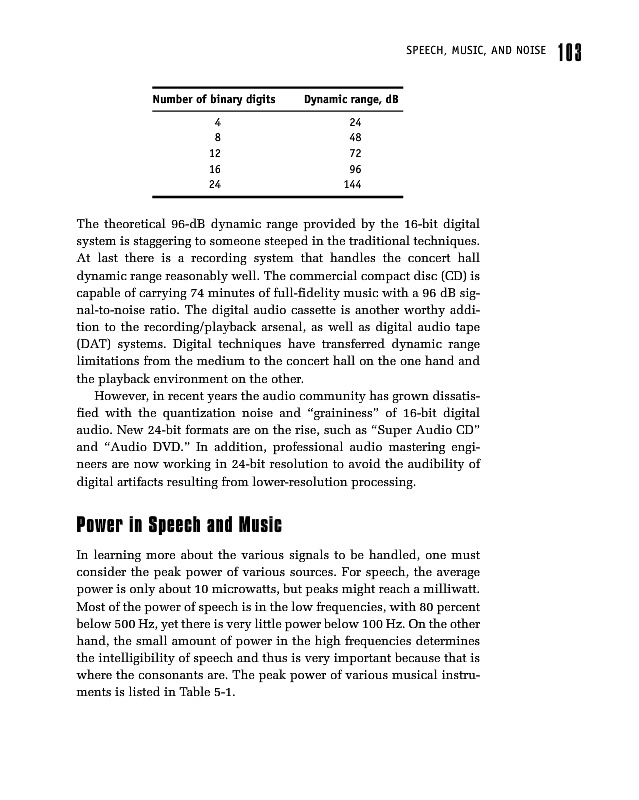 SPEECH, MUSIC, AND NOISE 103

| Number of binary digits | Dynamic range, dB |
|---|---|
| 4 | 24 |
| 8 | 48 |
| 12 | 72 |
| 16 | 96 |
| 24 | 144 |

The theoretical 96-dB dynamic range provided by the 16-bit digital system is staggering to someone steeped in the traditional techniques. At last there is a recording system that handles the concert hall dynamic range reasonably well. The commercial compact disc (CD) is capable of carrying 74 minutes of full-fidelity music with a 96 dB signal-to-noise ratio. The digital audio cassette is another worthy addition to the recording/playback arsenal, as well as digital audio tape (DAT) systems. Digital techniques have transferred dynamic range limitations from the medium to the concert hall on the one hand and the playback environment on the other.

However, in recent years the audio community has grown dissatisfied with the quantization noise and "graininess" of 16-bit digital audio. New 24-bit formats are on the rise, such as "Super Audio CD" and "Audio DVD." In addition, professional audio mastering engineers are now working in 24-bit resolution to avoid the audibility of digital artifacts resulting from lower-resolution processing.

Power in Speech and Music

In learning more about the various signals to be handled, one must consider the peak power of various sources. For speech, the average power is only about 10 microwatts, but peaks might reach a milliwatt. Most of the power of speech is in the low frequencies, with 80 percent below 500 Hz, yet there is very little power below 100 Hz. On the other hand, the small amount of power in the high frequencies determines the intelligibility of speech and thus is very important because that is where the consonants are. The peak power of various musical instruments is listed in Table 5-1.